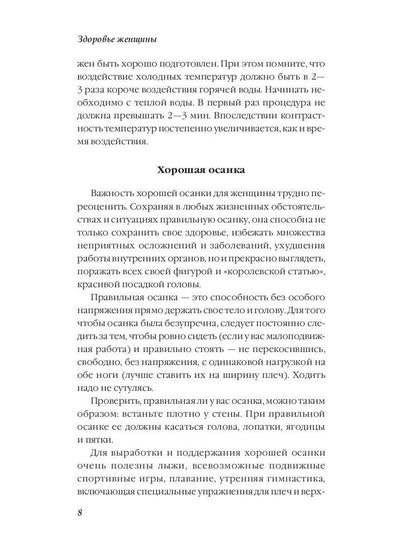 Здоровье женщины

жен быть хорошо подготовлен. При этом помните, что воздействие холодных температур должно быть в 2—3 раза короче воздействия горячей воды. Начинать необходимо с теплой воды. В первый раз процедура не должна превышать 2—3 мин. Впоследствии контрастность температур постепенно увеличивается, как и время воздействия.

Хорошая осанка

Важность хорошей осанки для женщины трудно переоценить. Сохраняя в любых жизненных обстоятельствах и ситуациях правильную осанку, она способна не только сохранить свое здоровье, избежать множества неприятных осложнений и заболеваний, ухудшения работы внутренних органов, но и прекрасно выглядеть, поражать всех своей фигурой и «королевской статью», красивой посадкой головы.

Правильная осанка — это способность без особого напряжения прямо держать свое тело и голову. Для того чтобы осанка была безупречна, следует постоянно следить за тем, чтобы ровно сидеть (если у вас малоподвижная работа) и правильно стоять — не перекосившись, свободно, без напряжения, с одинаковой нагрузкой на обе ноги (лучше ставить их на ширину плеч). Ходить надо не сутулясь.

Проверить, правильная ли у вас осанка, можно таким образом: встаньте плотно у стены. При правильной осанке ее должны касаться голова, лопатки, ягодицы и пятки.

Для выработки и поддержания хорошей осанки очень полезны лыжи, всевозможные подвижные спортивные игры, плавание, утренняя гимнастика, включающая специальные упражнения для плеч и верх-

8